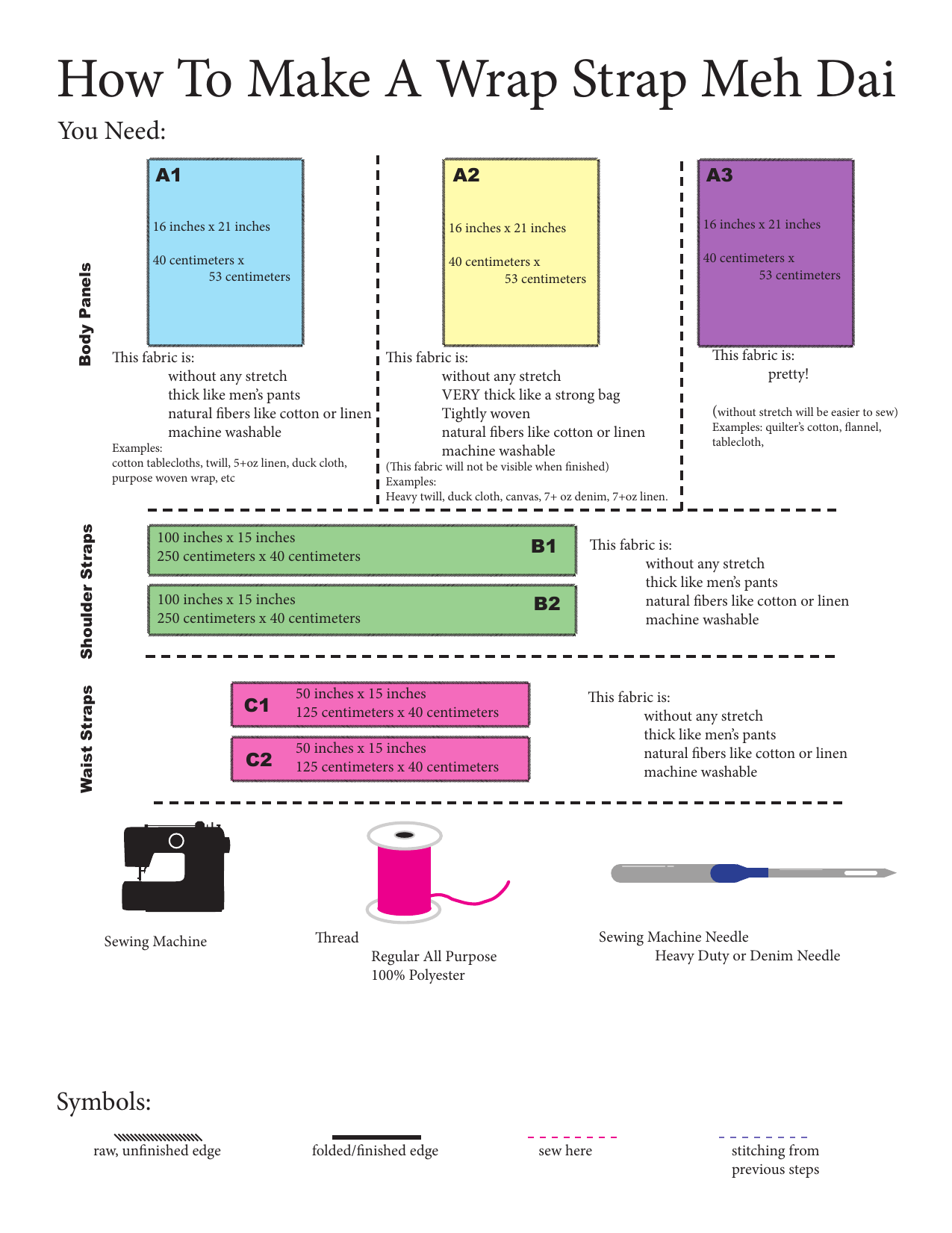 How To Make A Wrap Strap Meh Dai

You Need:

Body Panels

A1
16 inches x 21 inches
40 centimeters x 53 centimeters

This fabric is:
without any stretch
thick like men's pants
natural fibers like cotton or linen
machine washable
Examples:
cotton tablecloths, twill, 5+oz linen, duck cloth, purpose woven wrap, etc

A2
16 inches x 21 inches
40 centimeters x 53 centimeters

This fabric is:
without any stretch
VERY thick like a strong bag
Tightly woven
natural fibers like cotton or linen
machine washable
(This fabric will not be visible when finished)
Examples:
Heavy twill, duck cloth, canvas, 7+ oz denim, 7+oz linen.

A3
16 inches x 21 inches
40 centimeters x 53 centimeters

This fabric is:
pretty!

(without stretch will be easier to sew)
Examples: quilter's cotton, flannel, tablecloth,

Shoulder Straps

100 inches x 15 inches
250 centimeters x 40 centimeters
B1

100 inches x 15 inches
250 centimeters x 40 centimeters
B2

This fabric is:
without any stretch
thick like men's pants
natural fibers like cotton or linen
machine washable

Waist Straps

C1
50 inches x 15 inches
125 centimeters x 40 centimeters

C2
50 inches x 15 inches
125 centimeters x 40 centimeters

This fabric is:
without any stretch
thick like men's pants
natural fibers like cotton or linen
machine washable

Sewing Machine

Thread
Regular All Purpose
100% Polyester

Sewing Machine Needle
Heavy Duty or Denim Needle

Symbols:

raw, unfinished edge

folded/finished edge

sew here

stitching from previous steps